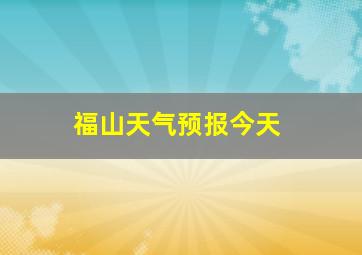 福山天气预报今天